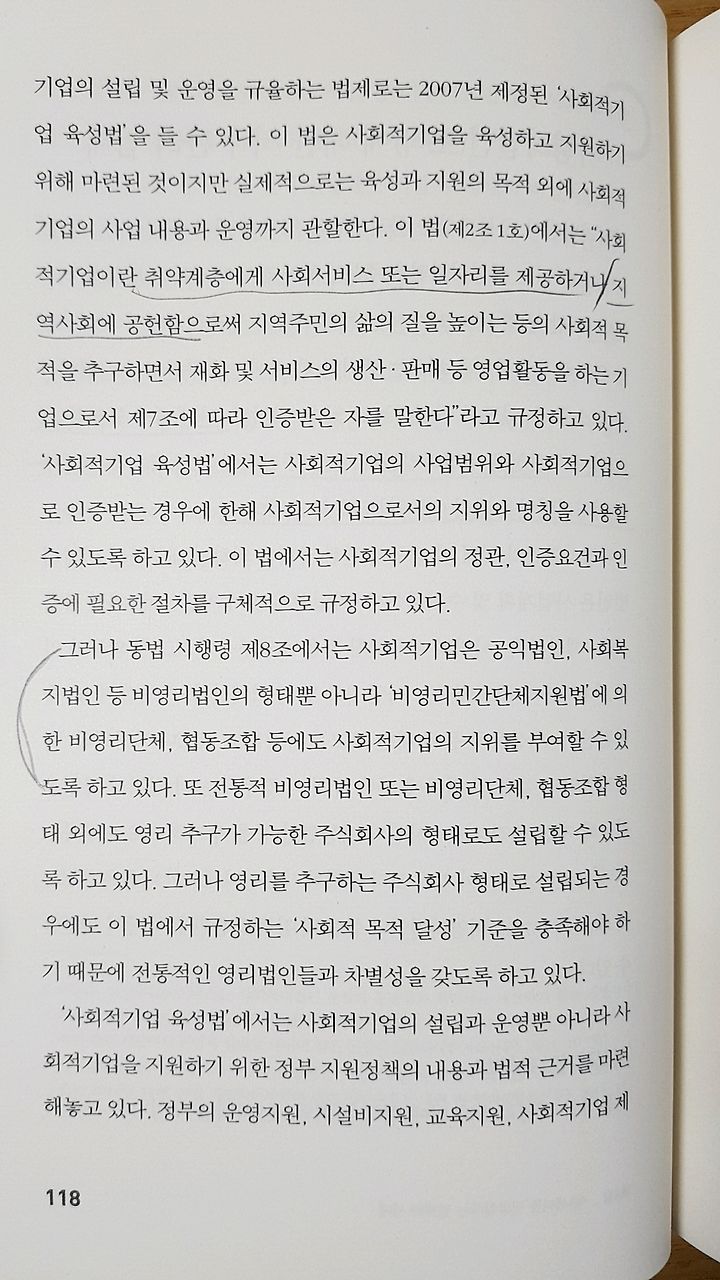 기업의 설립 및 운영을 규율하는 법제로는 2007년 제정된 '사회적기업 육성법'을 들 수 있다. 이 법은 사회적기업을 육성하고 지원하기 위해 마련된 것이지만 실제적으로는 육성과 지원의 목적 외에 사회적기업의 사업 내용과 운영까지 관할한다. 이 법(제2조 1호)에서는 "사회적기업이란 취약계층에게 사회서비스 또는 일자리를 제공하거나 지역사회에 공헌함으로써 지역주민의 삶의 질을 높이는 등의 사회적 목적을 추구하면서 재화 및 서비스의 생산·판매 등 영업활동을 하는 기업으로서 제7조에 따라 인증받은 자를 말한다"라고 규정하고 있다. '사회적기업 육성법'에서는 사회적기업의 사업범위와 사회적기업으로 인증받는 경우에 한해 사회적기업으로서의 지위와 명칭을 사용할 수 있도록 하고 있다. 이 법에서는 사회적기업의 정관, 인증요건과 인증에 필요한 절차를 구체적으로 규정하고 있다.

그러나 동법 시행령 제8조에서는 사회적기업은 공익법인, 사회복지법인 등 비영리법인의 형태뿐 아니라 '비영리민간단체지원법'에 의한 비영리단체, 협동조합 등에도 사회적기업의 지위를 부여할 수 있도록 하고 있다. 또 전통적 비영리법인 또는 비영리단체, 협동조합 형태 외에도 영리 추구가 가능한 주식회사의 형태로도 설립할 수 있도록 하고 있다. 그러나 영리를 추구하는 주식회사 형태로 설립되는 경우에도 이 법에서 규정하는 '사회적 목적 달성' 기준을 충족해야 하기 때문에 전통적인 영리법인들과 차별성을 갖도록 하고 있다.

'사회적기업 육성법'에서는 사회적기업의 설립과 운영뿐 아니라 사회적기업을 지원하기 위한 정부 지원정책의 내용과 법적 근거를 마련해놓고 있다. 정부의 운영지원, 시설비지원, 교육지원, 사회적기업 제

118